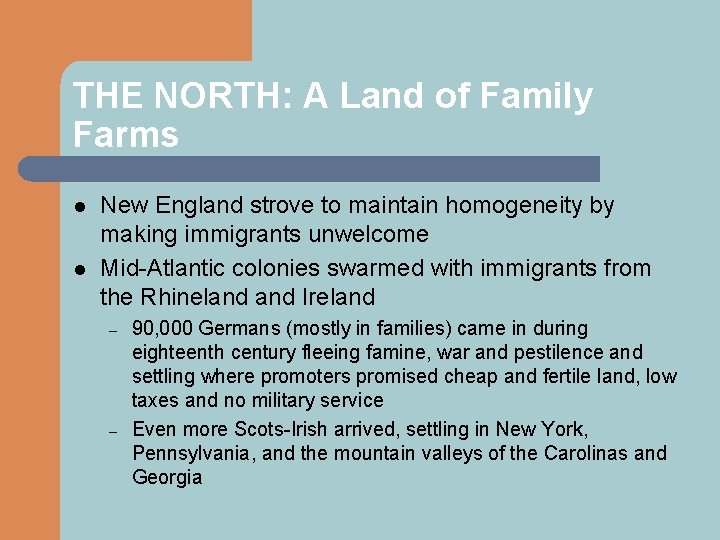 THE NORTH: A Land of Family Farms

• New England strove to maintain homogeneity by making immigrants unwelcome
• Mid-Atlantic colonies swarmed with immigrants from the Rhineland and Ireland
- 90,000 Germans (mostly in families) came in during eighteenth century fleeing famine, war and pestilence and settling where promoters promised cheap and fertile land, low taxes and no military service
- Even more Scots-Irish arrived, settling in New York, Pennsylvania, and the mountain valleys of the Carolinas and Georgia